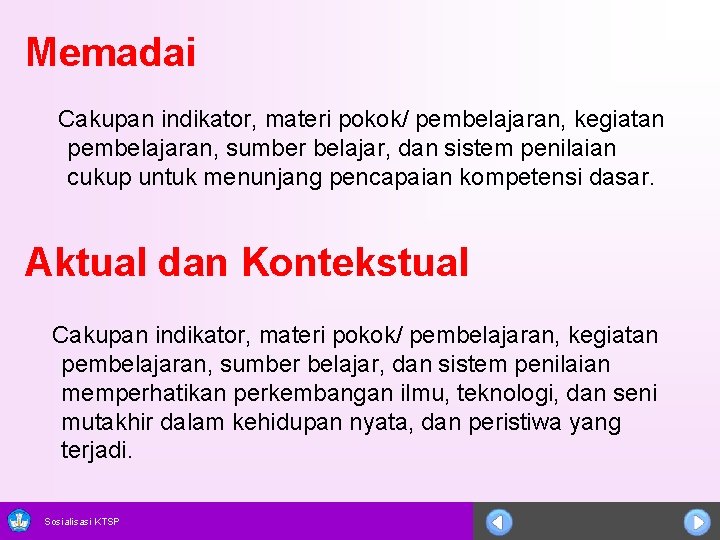 Memadai

Cakupan indikator, materi pokok/ pembelajaran, kegiatan pembelajaran, sumber belajar, dan sistem penilaian cukup untuk menunjang pencapaian kompetensi dasar.

Aktual dan Kontekstual

Cakupan indikator, materi pokok/ pembelajaran, kegiatan pembelajaran, sumber belajar, dan sistem penilaian memperhatikan perkembangan ilmu, teknologi, dan seni mutakhir dalam kehidupan nyata, dan peristiwa yang terjadi.

Sosialisasi KTSP